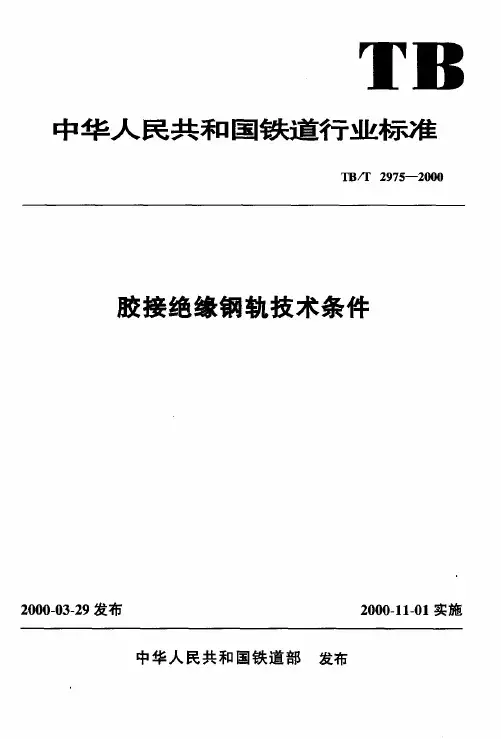 TB

中华人民共和国铁道行业标准

TB/T 2975—2000

胶接绝缘钢轨技术条件

2000-03-29 发布

2000-11-01 实施

中华人民共和国铁道部 发布